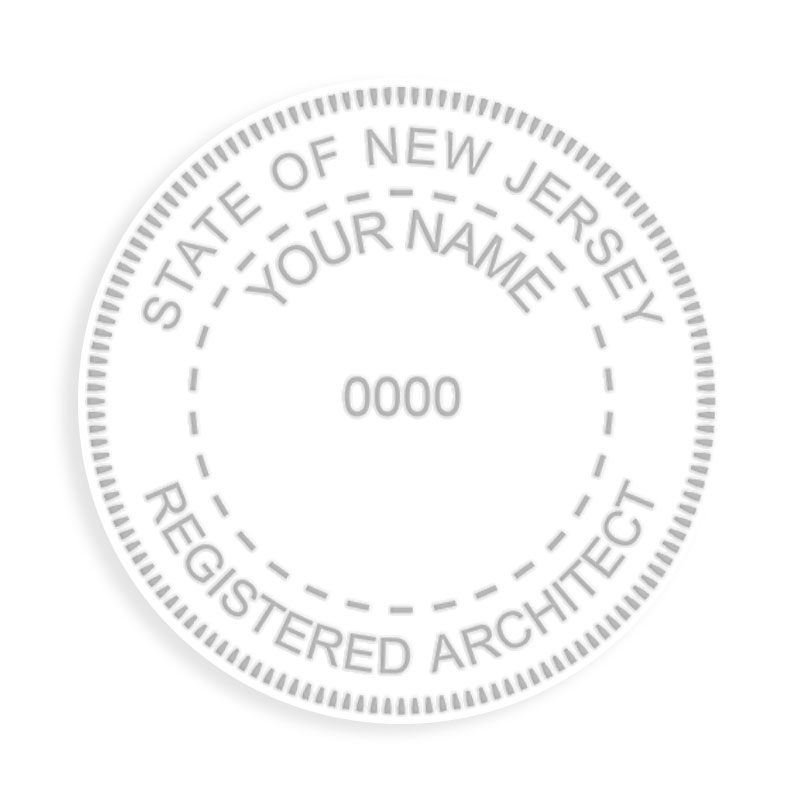 STATE OF NEW JERSEY
YOUR NAME
0000
REGISTERED ARCHITECT